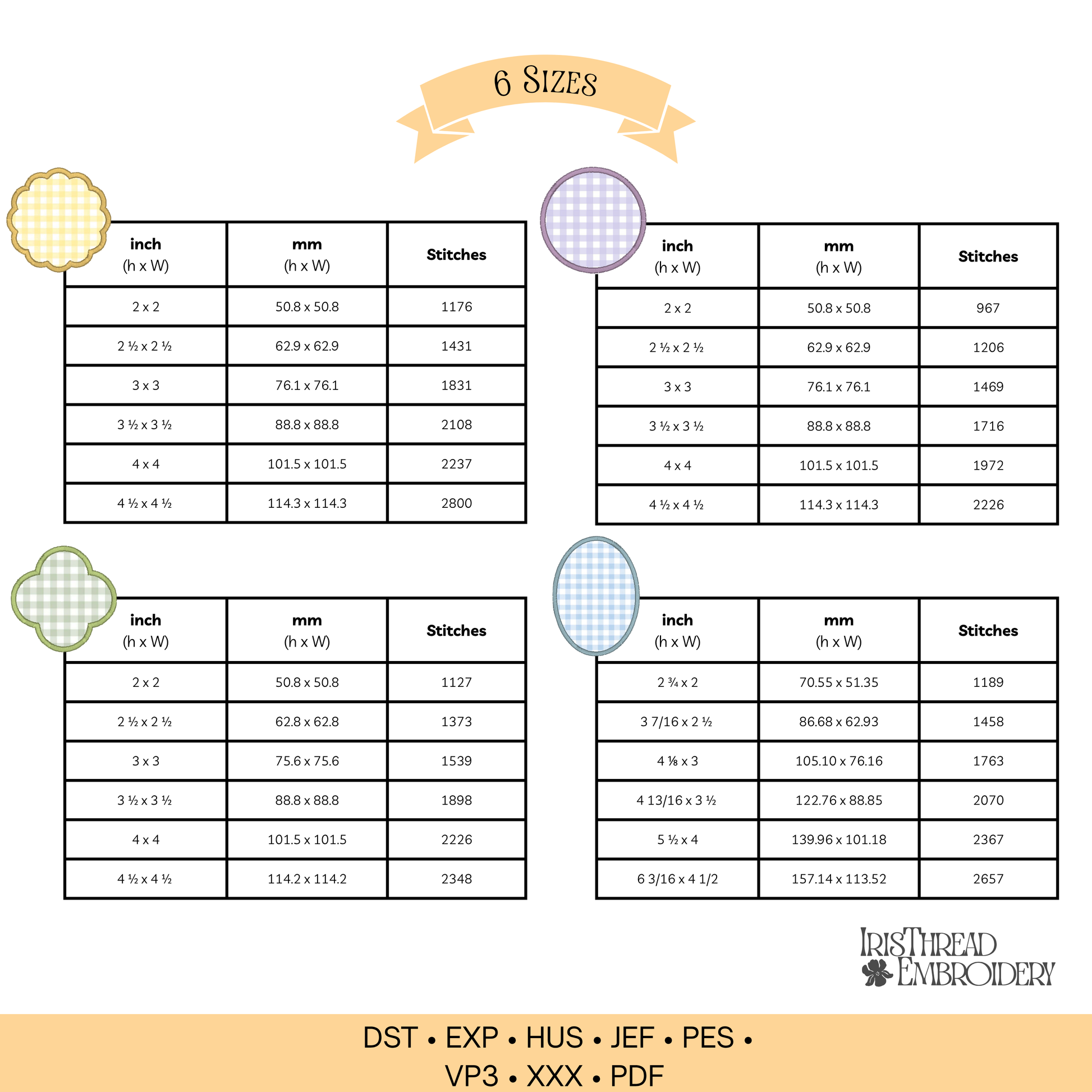 6 Sizes

| inch (h x W) | mm (h x W) | Stitches |
|---|---|---|
| 2 x 2 | 50.8 x 50.8 | 1176 |
| 2 ½ x 2 ½ | 62.9 x 62.9 | 1431 |
| 3 x 3 | 76.1 x 76.1 | 1831 |
| 3 ½ x 3 ½ | 88.8 x 88.8 | 2108 |
| 4 x 4 | 101.5 x 101.5 | 2237 |
| 4 ½ x 4 ½ | 114.3 x 114.3 | 2800 |

| inch (h x W) | mm (h x W) | Stitches |
|---|---|---|
| 2 x 2 | 50.8 x 50.8 | 967 |
| 2 ½ x 2 ½ | 62.9 x 62.9 | 1206 |
| 3 x 3 | 76.1 x 76.1 | 1469 |
| 3 ½ x 3 ½ | 88.8 x 88.8 | 1716 |
| 4 x 4 | 101.5 x 101.5 | 1972 |
| 4 ½ x 4 ½ | 114.3 x 114.3 | 2226 |

| inch (h x W) | mm (h x W) | Stitches |
|---|---|---|
| 2 x 2 | 50.8 x 50.8 | 1127 |
| 2 ½ x 2 ½ | 62.8 x 62.8 | 1373 |
| 3 x 3 | 75.6 x 75.6 | 1539 |
| 3 ½ x 3 ½ | 88.8 x 88.8 | 1898 |
| 4 x 4 | 101.5 x 101.5 | 2226 |
| 4 ½ x 4 ½ | 114.2 x 114.2 | 2348 |

| inch (h x W) | mm (h x W) | Stitches |
|---|---|---|
| 2 ¾ x 2 | 70.55 x 51.35 | 1189 |
| 3 7/16 x 2 ½ | 86.68 x 62.93 | 1458 |
| 4 ⅛ x 3 | 105.10 x 76.16 | 1763 |
| 4 13/16 x 3 ½ | 122.76 x 88.85 | 2070 |
| 5 ½ x 4 | 139.96 x 101.18 | 2367 |
| 6 3/16 x 4 1/2 | 157.14 x 113.52 | 2657 |

IrisThread Embroidery

DST • EXP • HUS • JEF • PES • VP3 • XXX • PDF